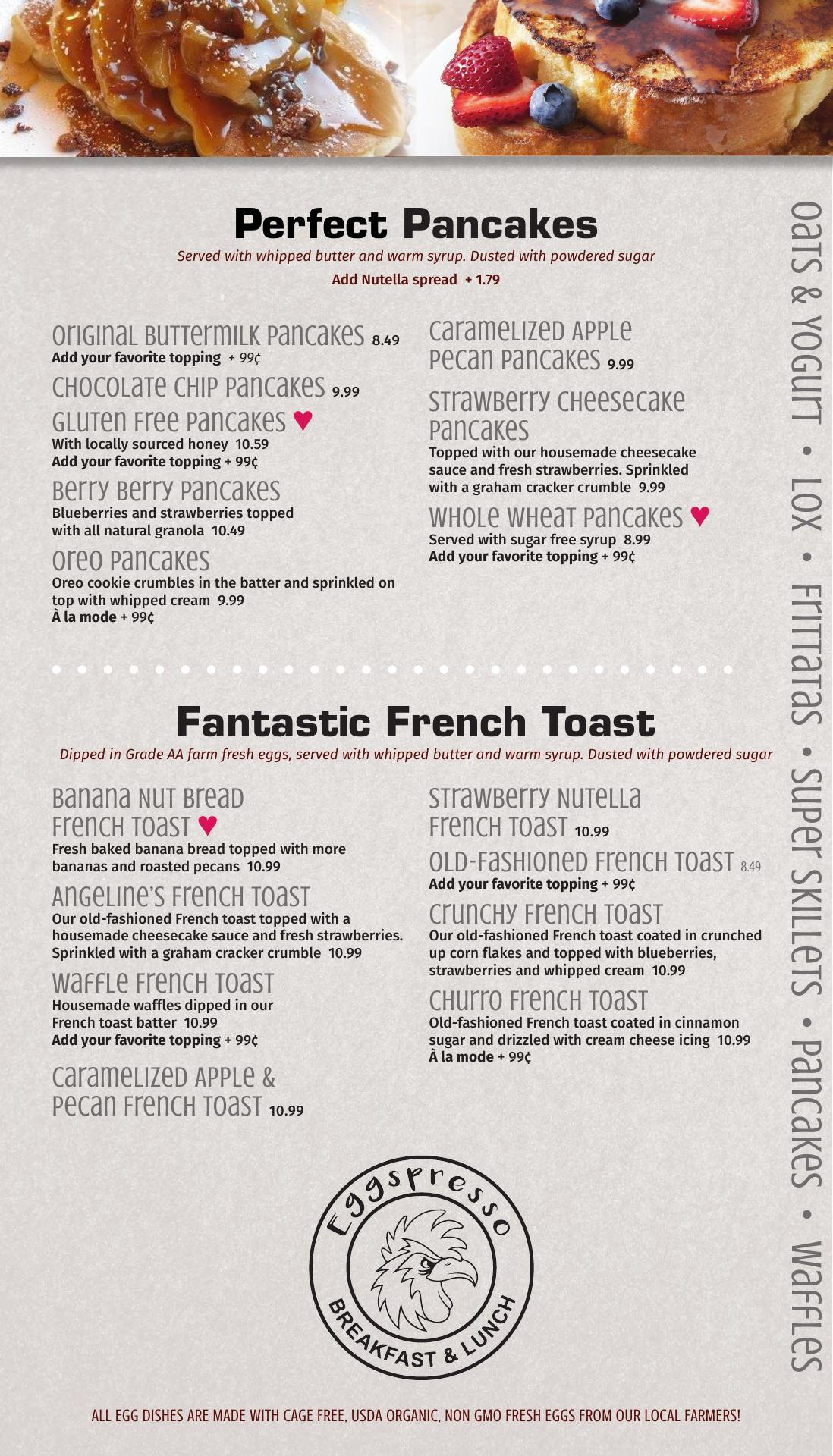 Perfect Pancakes

Served with whipped butter and warm syrup. Dusted with powdered sugar

Add Nutella spread + 1.79

Original Buttermilk Pancakes 8.49
Add your favorite topping + 99¢

Chocolate Chip Pancakes 9.99

Gluten Free Pancakes ♥
With locally sourced honey 10.59
Add your favorite topping + 99¢

Berry Berry Pancakes
Blueberries and strawberries topped with all natural granola 10.49

Oreo Pancakes
Oreo cookie crumbles in the batter and sprinkled on top with whipped cream 9.99
À la mode + 99¢

Caramelized Apple Pecan Pancakes 9.99

Strawberry Cheesecake Pancakes
Topped with our housemade cheesecake sauce and fresh strawberries. Sprinkled with a graham cracker crumble 9.99

Whole Wheat Pancakes ♥
Served with sugar free syrup 8.99
Add your favorite topping + 99¢

Fantastic French Toast

Dipped in Grade AA farm fresh eggs, served with whipped butter and warm syrup. Dusted with powdered sugar

Banana Nut Bread French Toast ♥
Fresh baked banana bread topped with more bananas and roasted pecans 10.99

Angeline's French Toast
Our old-fashioned French toast topped with a housemade cheesecake sauce and fresh strawberries. Sprinkled with a graham cracker crumble 10.99

Waffle French Toast
Housemade waffles dipped in our French toast batter 10.99
Add your favorite topping + 99¢

Caramelized Apple & Pecan French Toast 10.99

Strawberry Nutella French Toast 10.99

Old-Fashioned French Toast 8.49
Add your favorite topping + 99¢

Crunchy French Toast
Our old-fashioned French toast coated in crunched up corn flakes and topped with blueberries, strawberries and whipped cream 10.99

Churro French Toast
Old-fashioned French toast coated in cinnamon sugar and drizzled with cream cheese icing 10.99
À la mode + 99¢

Eggspresso
BREAKFAST & LUNCH

ALL EGG DISHES ARE MADE WITH CAGE FREE, USDA ORGANIC, NON GMO FRESH EGGS FROM OUR LOCAL FARMERS!

Oats & Yogurt • Lox • Frittatas • Super Skillets • Pancakes • Waffles